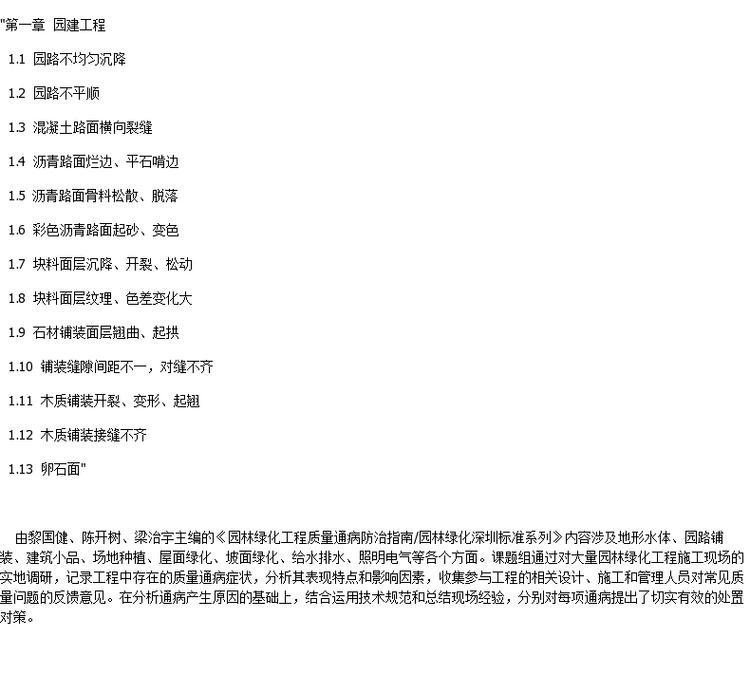 "第一章 园建工程

1.1 园路不均匀沉降

1.2 园路不平顺

1.3 混凝土路面横向裂缝

1.4 沥青路面烂边、平石啃边

1.5 沥青路面骨料松散、脱落

1.6 彩色沥青路面起砂、变色

1.7 块料面层沉降、开裂、松动

1.8 块料面层纹理、色差变化大

1.9 石材铺装面层翘曲、起拱

1.10 铺装缝隙间距不一，对缝不齐

1.11 木质铺装开裂、变形、起翘

1.12 木质铺装接缝不齐

1.13 卵石面"

由黎国健、陈开树、梁治宇主编的《园林绿化工程质量通病防治指南/园林绿化深圳标准系列》内容涉及地形水体、园路铺装、建筑小品、场地种植、屋面绿化、坡面绿化、给水排水、照明电气等各个方面。课题组通过对大量园林绿化工程施工现场的实地调研，记录工程中存在的质量通病症状，分析其表现特点和影响因素，收集参与工程的相关设计、施工和管理人员对常见质量问题的反馈意见。在分析通病产生原因的基础上，结合运用技术规范和总结现场经验，分别对每项通病提出了切实有效的处置对策。